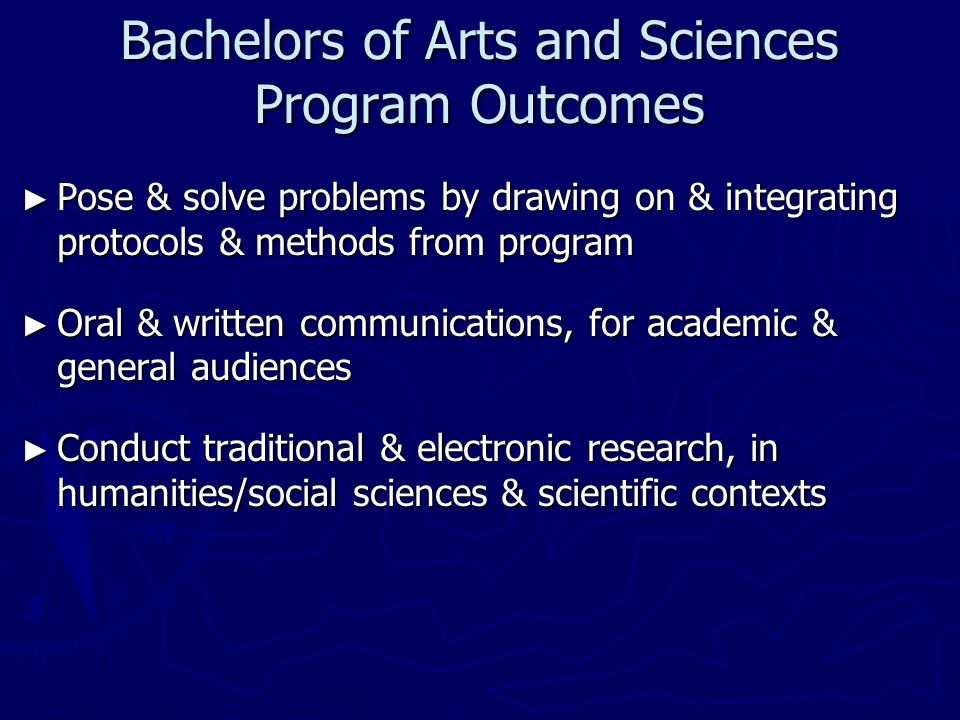 Bachelors of Arts and Sciences Program Outcomes

► Pose & solve problems by drawing on & integrating protocols & methods from program

► Oral & written communications, for academic & general audiences

► Conduct traditional & electronic research, in humanities/social sciences & scientific contexts